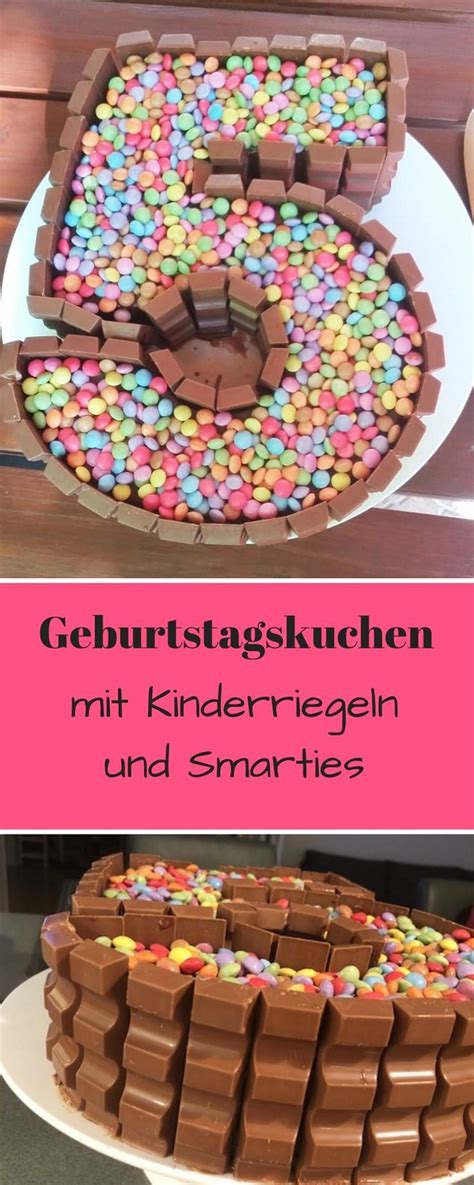 Geburtstagskuchen

mit Kinderriegeln und Smarties